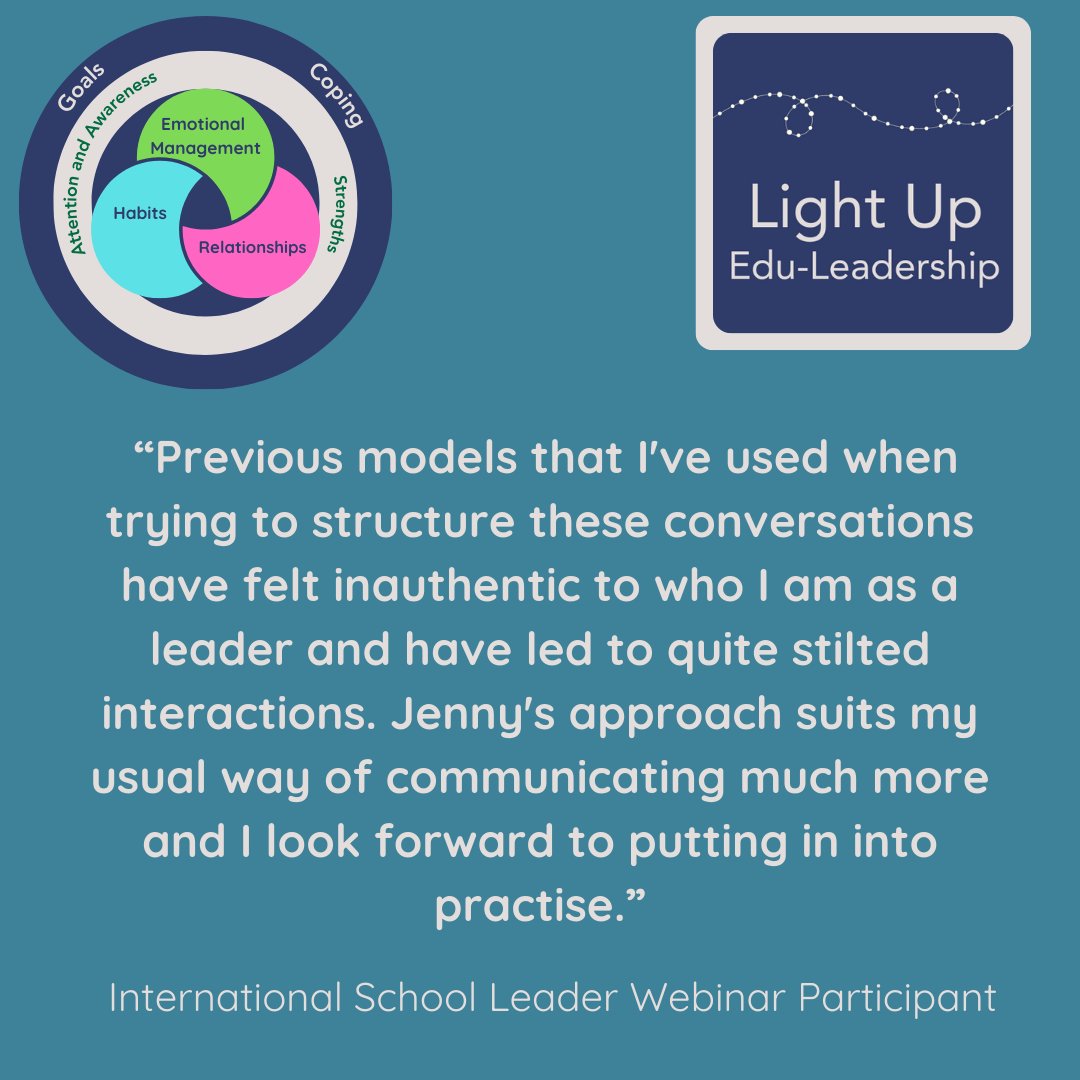 Goals
Coping
Attention and Awareness
Strengths
Emotional Management
Habits
Relationships

Light Up
Edu-Leadership

“Previous models that I've used when trying to structure these conversations have felt inauthentic to who I am as a leader and have led to quite stilted interactions. Jenny's approach suits my usual way of communicating much more and I look forward to putting in into practise.”

International School Leader Webinar Participant